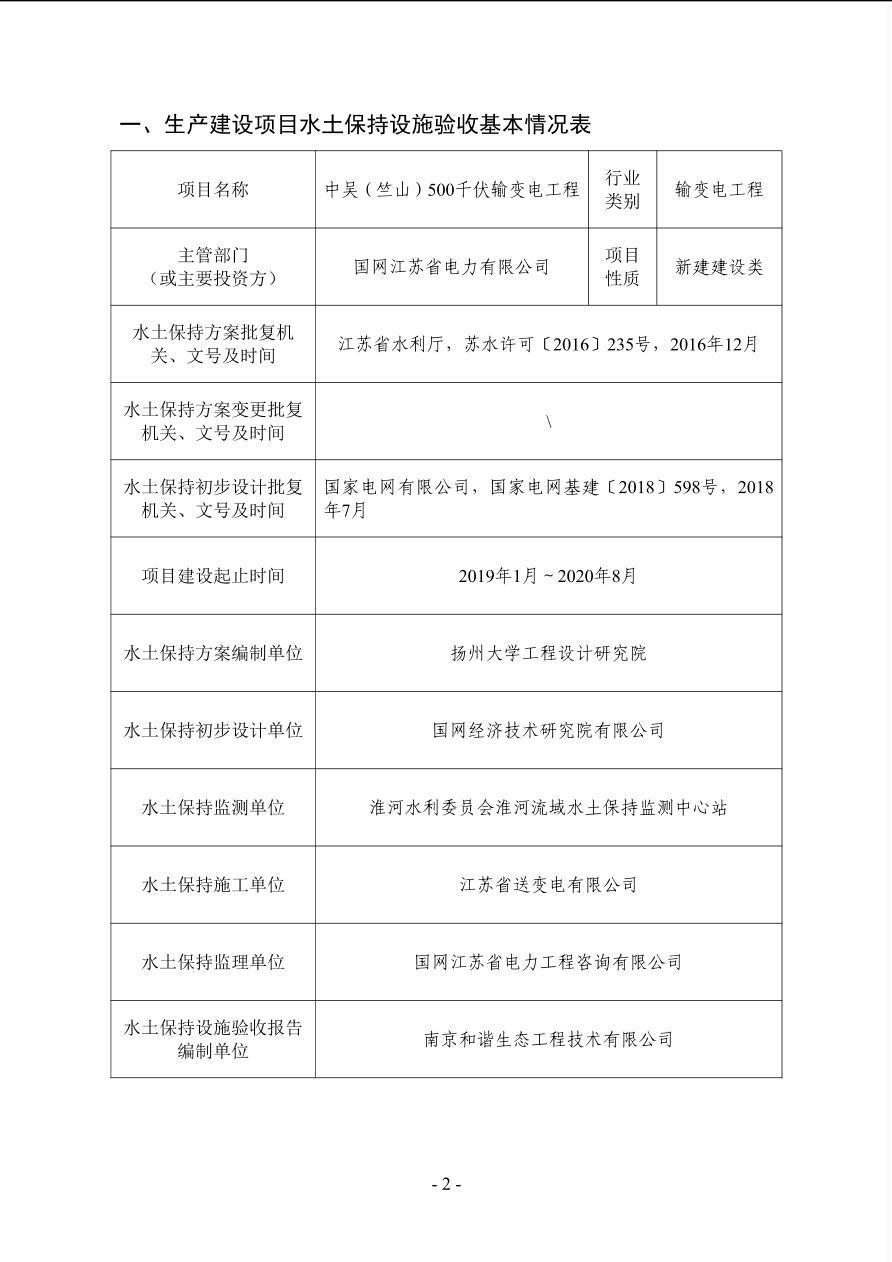 一、生产建设项目水土保持设施验收基本情况表

| 项目名称 | 中吴（竺山）500千伏输变电工程 | 行业类别 | 输变电工程 |
|---|---|---|---|
| 主管部门（或主要投资方） | 国网江苏省电力有限公司 | 项目性质 | 新建建设类 |
| 水土保持方案批复机关、文号及时间 | 江苏省水利厅，苏水许可〔2016〕235号，2016年12月 | | |
| 水土保持方案变更批复机关、文号及时间 | \ | | |
| 水土保持初步设计批复机关、文号及时间 | 国家电网有限公司，国家电网基建〔2018〕598号，2018年7月 | | |
| 项目建设起止时间 | 2019年1月~2020年8月 | | |
| 水土保持方案编制单位 | 扬州大学工程设计研究院 | | |
| 水土保持初步设计单位 | 国网经济技术研究院有限公司 | | |
| 水土保持监测单位 | 淮河水利委员会淮河流域水土保持监测中心站 | | |
| 水土保持施工单位 | 江苏省送变电有限公司 | | |
| 水土保持监理单位 | 国网江苏省电力工程咨询有限公司 | | |
| 水土保持设施验收报告编制单位 | 南京和谐生态工程技术有限公司 | | |

- 2 -